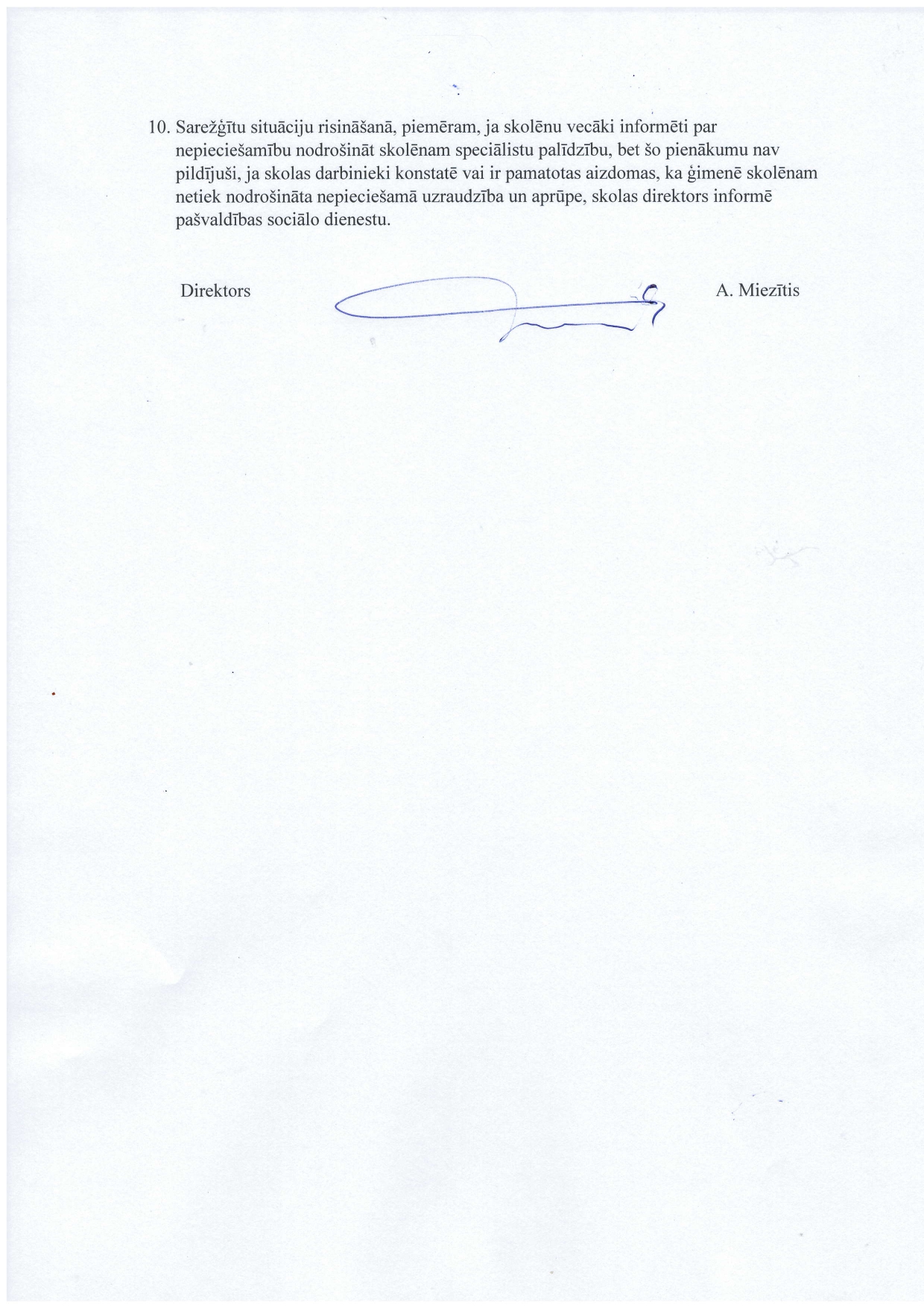 10. Sarežģītu situāciju risināšanā, piemēram, ja skolēnu vecāki informēti par nepieciešamību nodrošināt skolēnam speciālistu palīdzību, bet šo pienākumu nav pildījuši, ja skolas darbinieki konstatē vai ir pamatotas aizdomas, ka ģimenē skolēnam netiek nodrošināta nepieciešamā uzraudzība un aprūpe, skolas direktors informē pašvaldības sociālo dienestu.

Direktors

A. Miezītis